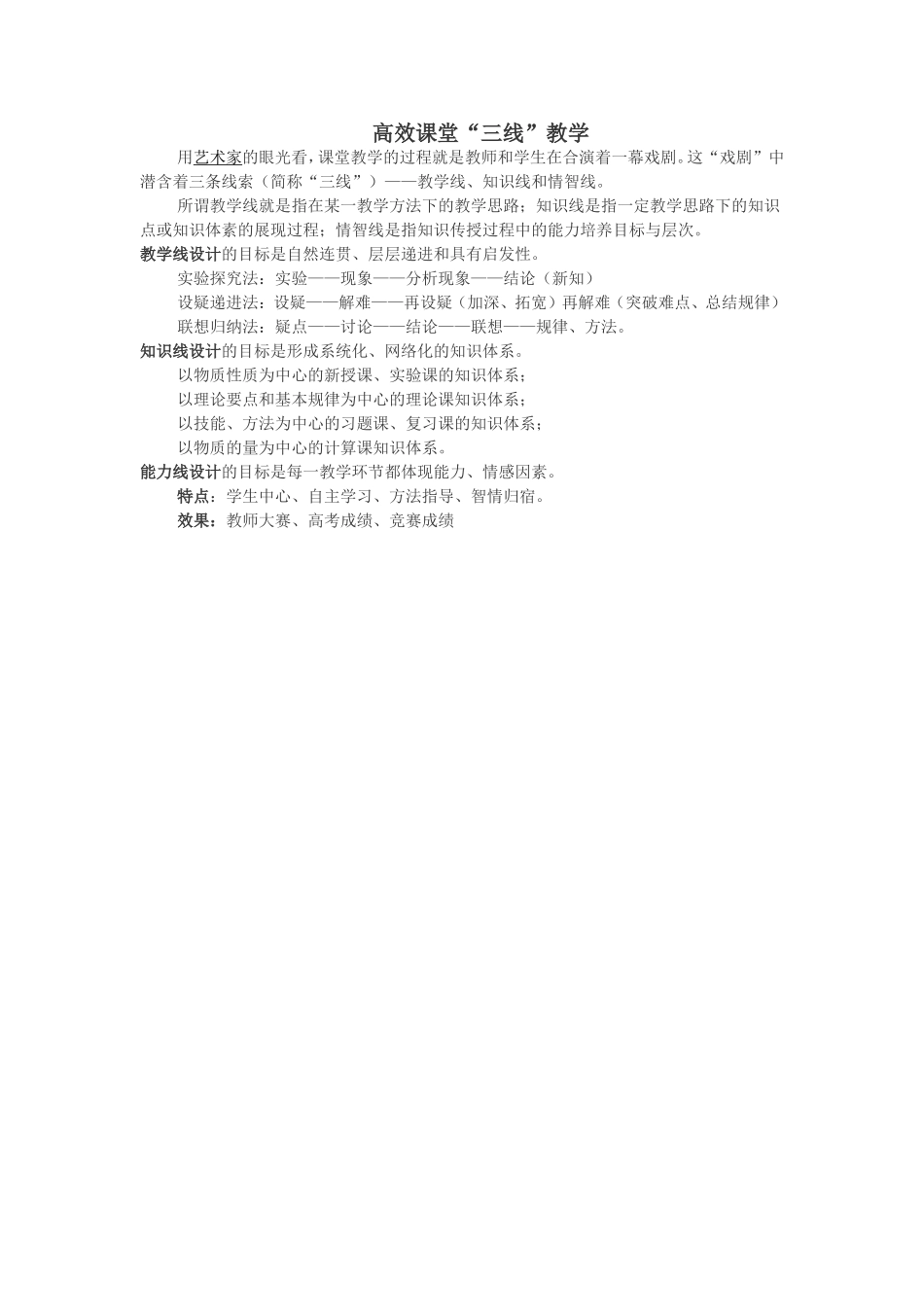 高效课堂“三线”教学

用艺术家的眼光看，课堂教学的过程就是教师和学生在合演着一幕戏剧。这“戏剧”中潜含着三条线索（简称“三线”）——教学线、知识线和情智线。

所谓教学线就是指在某一教学方法下的教学思路；知识线是指一定教学思路下的知识点或知识体素的展现过程；情智线是指知识传授过程中的能力培养目标与层次。

教学线设计的目标是自然连贯、层层递进和具有启发性。

实验探究法：实验——现象——分析现象——结论（新知）

设疑递进法：设疑——解难——再设疑（加深、拓宽）再解难（突破难点、总结规律）

联想归纳法：疑点——讨论——结论——联想——规律、方法。

知识线设计的目标是形成系统化、网络化的知识体系。

以物质性质为中心的新授课、实验课的知识体系；

以理论要点和基本规律为中心的理论课知识体系；

以技能、方法为中心的习题课、复习课的知识体系；

以物质的量为中心的计算课知识体系。

能力线设计的目标是每一教学环节都体现能力、情感因素。

特点：学生中心、自主学习、方法指导、智情归宿。

效果：教师大赛、高考成绩、竞赛成绩